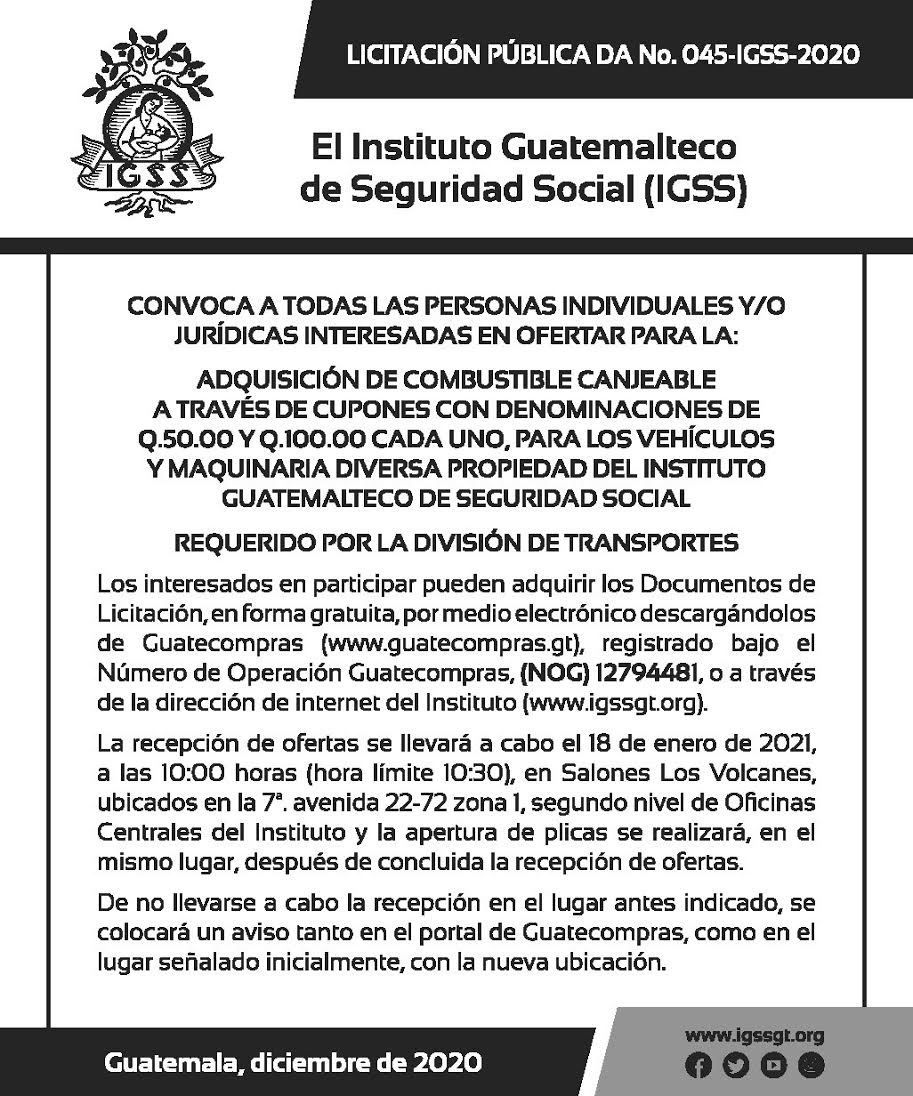 IGSS

LICITACIÓN PÚBLICA DA No. 045-IGSS-2020

El Instituto Guatemalteco de Seguridad Social (IGSS)

CONVOCA A TODAS LAS PERSONAS INDIVIDUALES Y/O JURÍDICAS INTERESADAS EN OFERTAR PARA LA:

ADQUISICIÓN DE COMBUSTIBLE CANJEABLE A TRAVÉS DE CUPONES CON DENOMINACIONES DE Q.50.00 Y Q.100.00 CADA UNO, PARA LOS VEHÍCULOS Y MAQUINARIA DIVERSA PROPIEDAD DEL INSTITUTO GUATEMALTECO DE SEGURIDAD SOCIAL

REQUERIDO POR LA DIVISIÓN DE TRANSPORTES

Los interesados en participar pueden adquirir los Documentos de Licitación, en forma gratuita, por medio electrónico descargándolos de Guatecompras (www.guatecompras.gt), registrado bajo el Número de Operación Guatecompras, (NOG) 12794481, o a través de la dirección de internet del Instituto (www.igssgt.org).

La recepción de ofertas se llevará a cabo el 18 de enero de 2021, a las 10:00 horas (hora límite 10:30), en Salones Los Volcanes, ubicados en la 7ª. avenida 22-72 zona 1, segundo nivel de Oficinas Centrales del Instituto y la apertura de plicas se realizará, en el mismo lugar, después de concluida la recepción de ofertas.

De no llevarse a cabo la recepción en el lugar antes indicado, se colocará un aviso tanto en el portal de Guatecompras, como en el lugar señalado inicialmente, con la nueva ubicación.

Guatemala, diciembre de 2020

www.igssgt.org